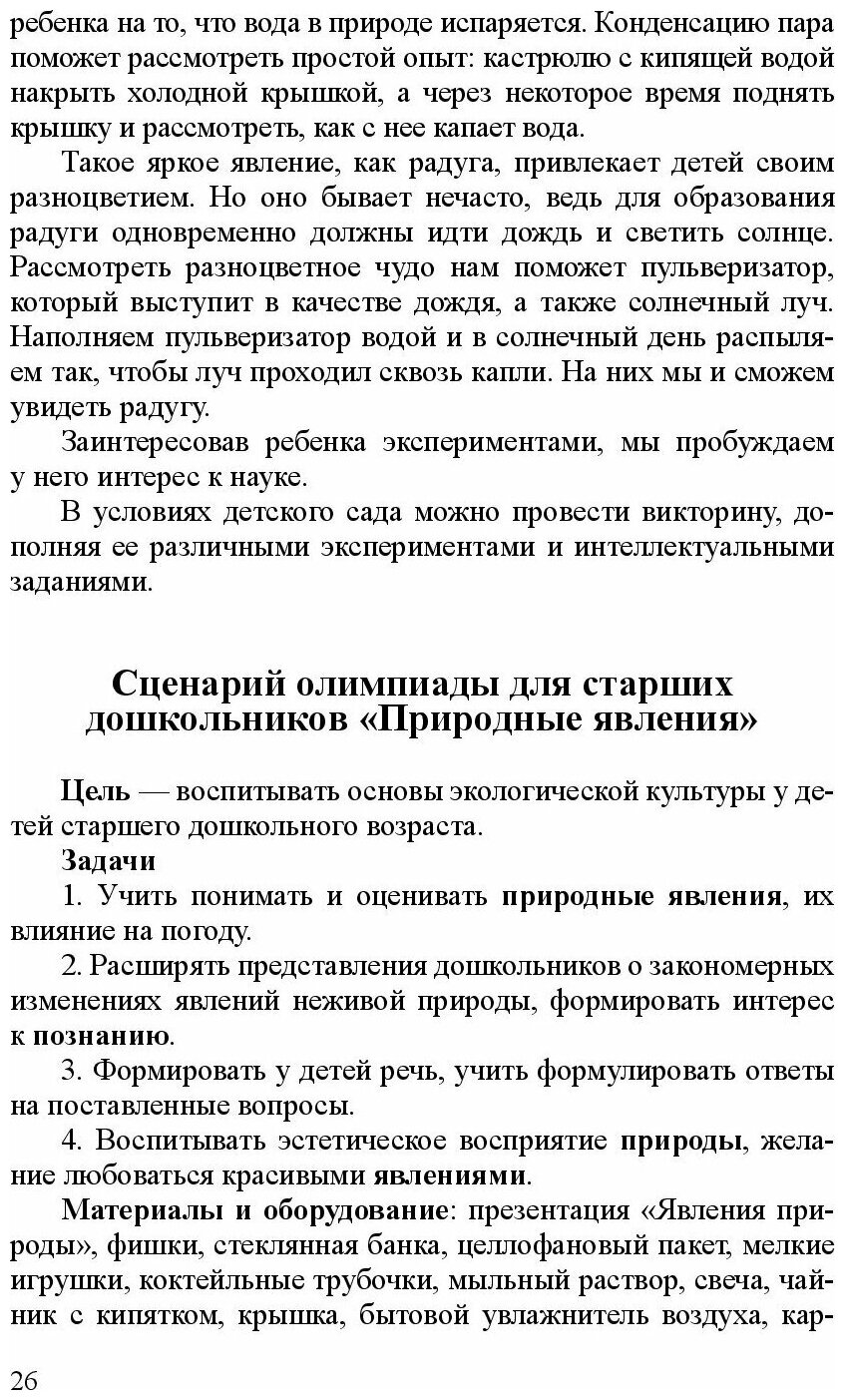 ребенка на то, что вода в природе испаряется. Конденсацию пара поможет рассмотреть простой опыт: кастрюлю с кипящей водой накрыть холодной крышкой, а через некоторое время поднять крышку и рассмотреть, как с нее капает вода.

Такое яркое явление, как радуга, привлекает детей своим разноцветием. Но оно бывает нечасто, ведь для образования радуги одновременно должны идти дождь и светить солнце. Рассмотреть разноцветное чудо нам поможет пульверизатор, который выступит в качестве дождя, а также солнечный луч. Наполняем пульверизатор водой и в солнечный день распыляем так, чтобы луч проходил сквозь капли. На них мы и сможем увидеть радугу.

Заинтересовав ребенка экспериментами, мы пробуждаем у него интерес к науке.

В условиях детского сада можно провести викторину, дополняя ее различными экспериментами и интеллектуальными заданиями.

Сценарий олимпиады для старших дошкольников «Природные явления»

Цель — воспитывать основы экологической культуры у детей старшего дошкольного возраста.

Задачи

1. Учить понимать и оценивать природные явления, их влияние на погоду.

2. Расширять представления дошкольников о закономерных изменениях явлений неживой природы, формировать интерес к познанию.

3. Формировать у детей речь, учить формулировать ответы на поставленные вопросы.

4. Воспитывать эстетическое восприятие природы, желание любоваться красивыми явлениями.

Материалы и оборудование: презентация «Явления природы», фишки, стеклянная банка, целлофановый пакет, мелкие игрушки, коктейльные трубочки, мыльный раствор, свеча, чайник с кипятком, крышка, бытовой увлажнитель воздуха, кар-

26